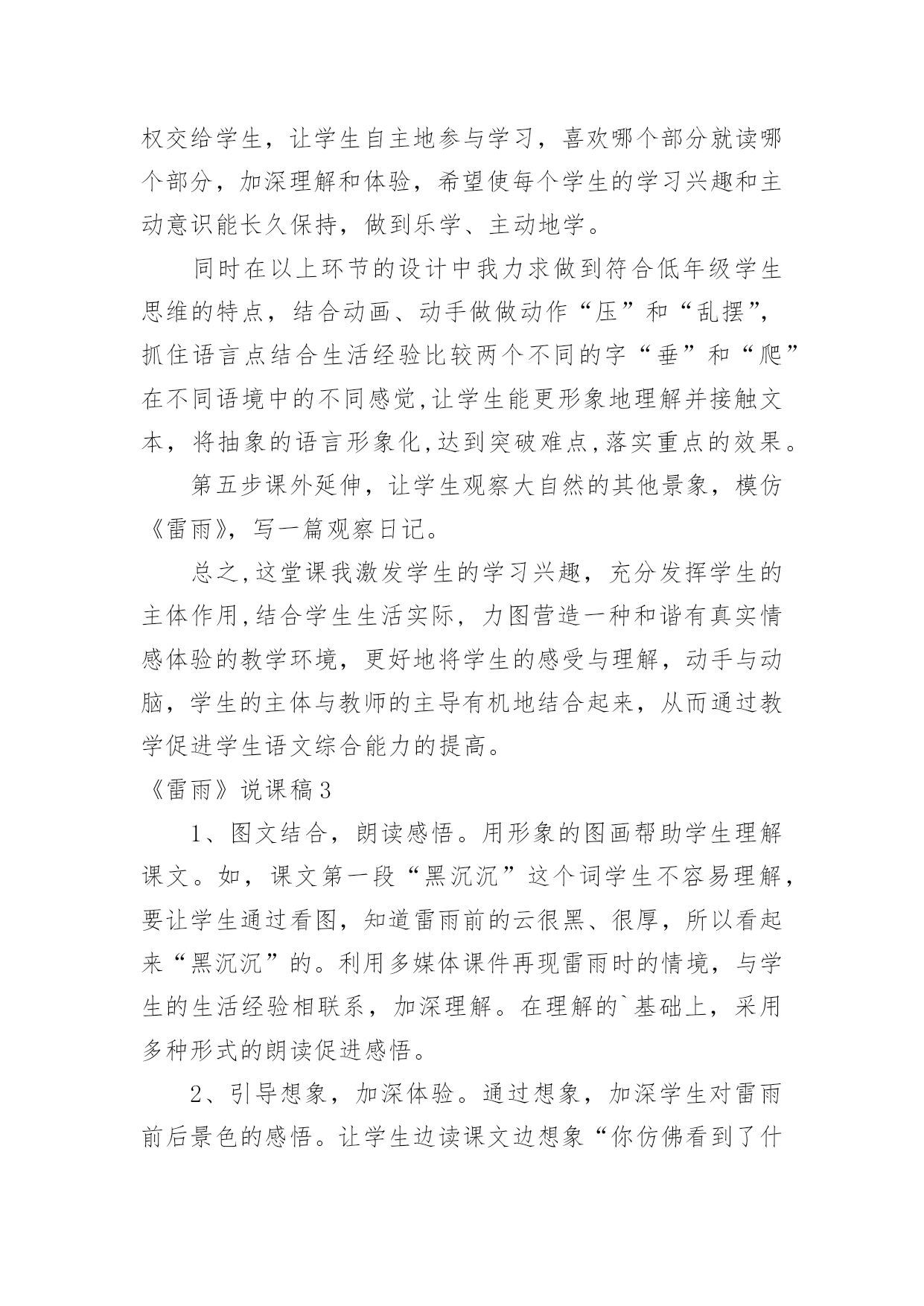 权交给学生，让学生自主地参与学习，喜欢哪个部分就读哪个部分，加深理解和体验，希望使每个学生的学习兴趣和主动意识能长久保持，做到乐学、主动地学。

同时在以上环节的设计中我力求做到符合低年级学生思维的特点，结合动画、动手做做动作“压”和“乱摆”，抓住语言点结合生活经验比较两个不同的字“垂”和“爬”在不同语境中的不同感觉,让学生能更形象地理解并接触文本，将抽象的语言形象化,达到突破难点,落实重点的效果。

第五步课外延伸，让学生观察大自然的其他景象，模仿《雷雨》，写一篇观察日记。

总之,这堂课我激发学生的学习兴趣，充分发挥学生的主体作用,结合学生生活实际，力图营造一种和谐有真实情感体验的教学环境，更好地将学生的感受与理解，动手与动脑，学生的主体与教师的主导有机地结合起来，从而通过教学促进学生语文综合能力的提高。

《雷雨》说课稿3

1、图文结合，朗读感悟。用形象的图画帮助学生理解课文。如，课文第一段“黑沉沉”这个词学生不容易理解，要让学生通过看图，知道雷雨前的云很黑、很厚，所以看起来“黑沉沉”的。利用多媒体课件再现雷雨时的情境，与学生的生活经验相联系，加深理解。在理解的`基础上，采用多种形式的朗读促进感悟。

2、引导想象，加深体验。通过想象，加深学生对雷雨前后景色的感悟。让学生边读课文边想象“你仿佛看到了什